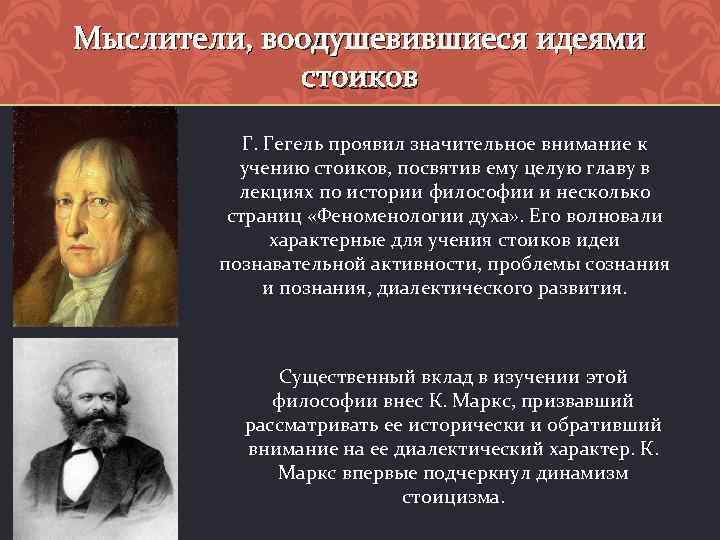 Мыслители, воодушевившиеся идеями стоиков

Г. Гегель проявил значительное внимание к учению стоиков, посвятив ему целую главу в лекциях по истории философии и несколько страниц «Феноменологии духа». Его волновали характерные для учения стоиков идеи познавательной активности, проблемы сознания и познания, диалектического развития.

Существенный вклад в изучении этой философии внес К. Маркс, призвавший рассматривать ее исторически и обративший внимание на ее диалектический характер. К. Маркс впервые подчеркнул динамизм стоицизма.